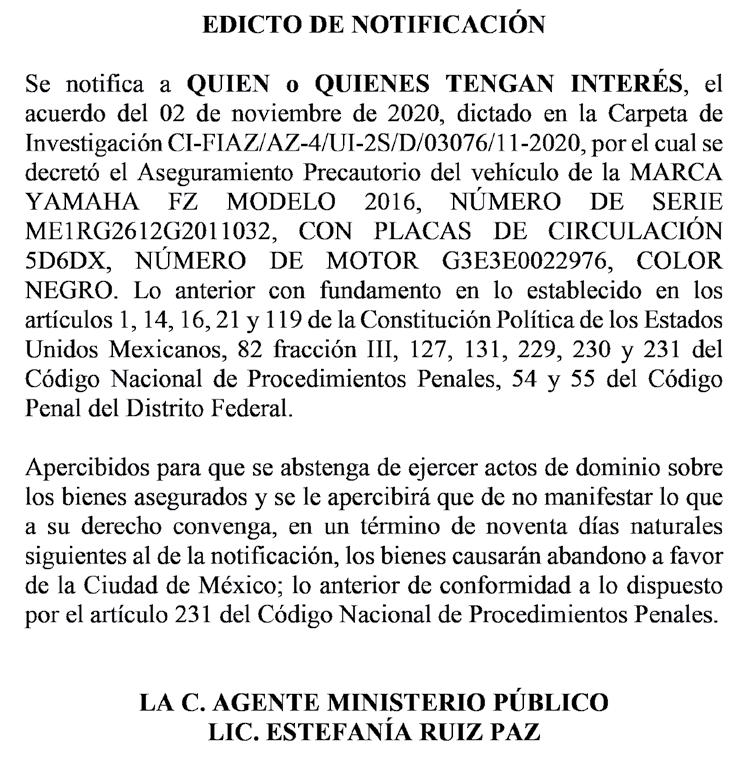 EDICTO DE NOTIFICACIÓN

Se notifica a QUIEN o QUIENES TENGAN INTERÉS, el acuerdo del 02 de noviembre de 2020, dictado en la Carpeta de Investigación CI-FIAZ/AZ-4/UI-2S/D/03076/11-2020, por el cual se decretó el Aseguramiento Precautorio del vehículo de la MARCA YAMAHA FZ MODELO 2016, NÚMERO DE SERIE ME1RG2612G2011032, CON PLACAS DE CIRCULACIÓN 5D6DX, NÚMERO DE MOTOR G3E3E0022976, COLOR NEGRO. Lo anterior con fundamento en lo establecido en los artículos 1, 14, 16, 21 y 119 de la Constitución Política de los Estados Unidos Mexicanos, 82 fracción III, 127, 131, 229, 230 y 231 del Código Nacional de Procedimientos Penales, 54 y 55 del Código Penal del Distrito Federal.

Apercibidos para que se abstenga de ejercer actos de dominio sobre los bienes asegurados y se le apercibirá que de no manifestar lo que a su derecho convenga, en un término de noventa días naturales siguientes al de la notificación, los bienes causarán abandono a favor de la Ciudad de México; lo anterior de conformidad a lo dispuesto por el artículo 231 del Código Nacional de Procedimientos Penales.

LA C. AGENTE MINISTERIO PÚBLICO
LIC. ESTEFANÍA RUIZ PAZ